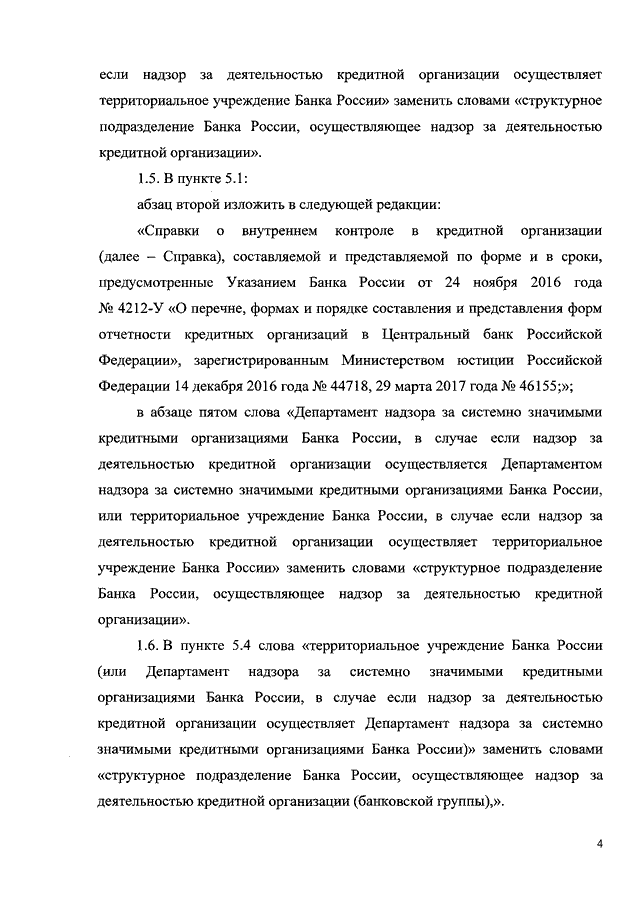 если надзор за деятельностью кредитной организации осуществляет территориальное учреждение Банка России» заменить словами «структурное подразделение Банка России, осуществляющее надзор за деятельностью кредитной организации».

1.5. В пункте 5.1:

абзац второй изложить в следующей редакции:

«Справки о внутреннем контроле в кредитной организации (далее – Справка), составляемой и представляемой по форме и в сроки, предусмотренные Указанием Банка России от 24 ноября 2016 года № 4212-У «О перечне, формах и порядке составления и представления форм отчетности кредитных организаций в Центральный банк Российской Федерации», зарегистрированным Министерством юстиции Российской Федерации 14 декабря 2016 года № 44718, 29 марта 2017 года № 46155;»;

в абзаце пятом слова «Департамент надзора за системно значимыми кредитными организациями Банка России, в случае если надзор за деятельностью кредитной организации осуществляется Департаментом надзора за системно значимыми кредитными организациями Банка России, или территориальное учреждение Банка России, в случае если надзор за деятельностью кредитной организации осуществляет территориальное учреждение Банка России» заменить словами «структурное подразделение Банка России, осуществляющее надзор за деятельностью кредитной организации».

1.6. В пункте 5.4 слова «территориальное учреждение Банка России (или Департамент надзора за системно значимыми кредитными организациями Банка России, в случае если надзор за деятельностью кредитной организации осуществляет Департамент надзора за системно значимыми кредитными организациями Банка России)» заменить словами «структурное подразделение Банка России, осуществляющее надзор за деятельностью кредитной организации (банковской группы),».

4